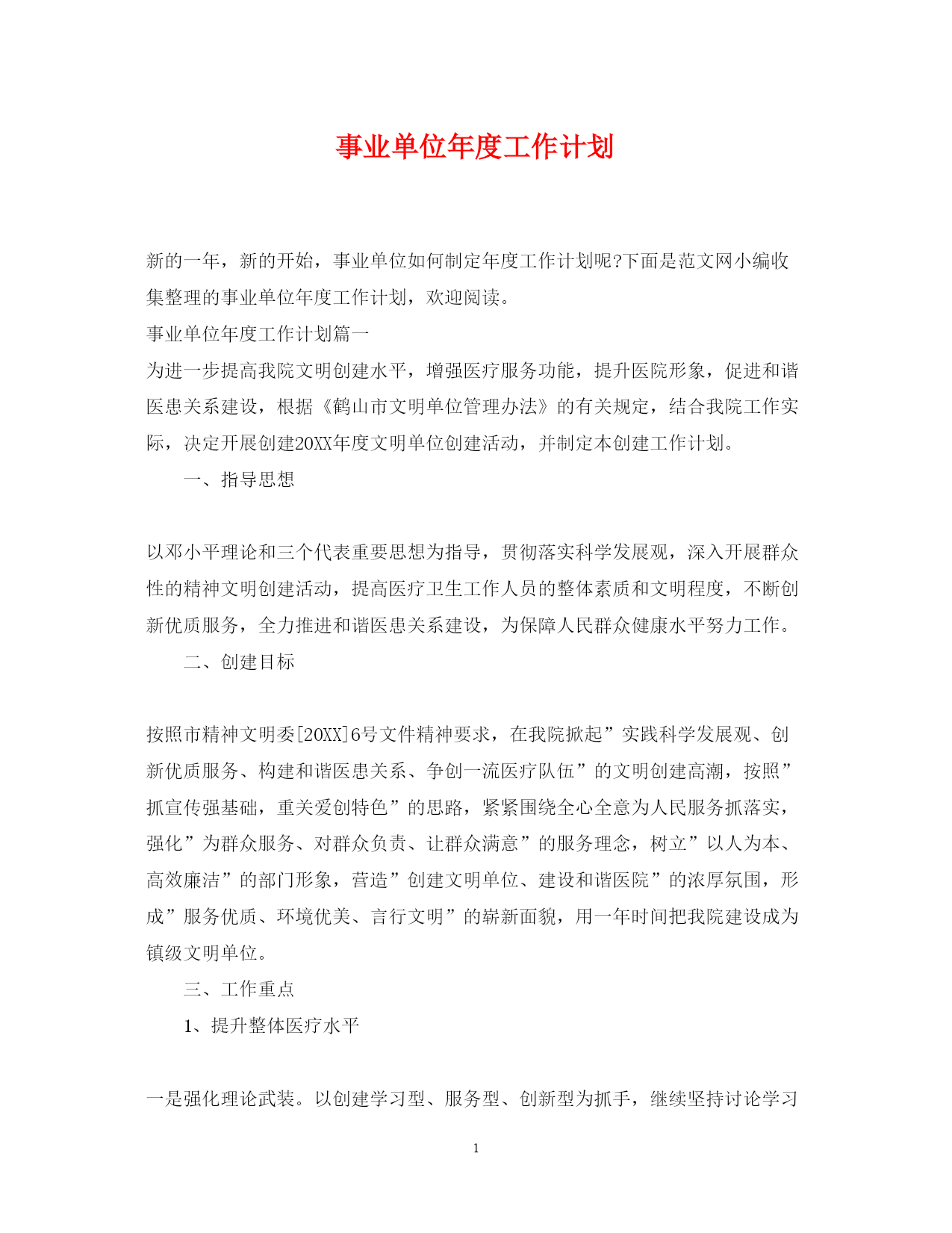 事业单位年度工作计划

新的一年，新的开始，事业单位如何制定年度工作计划呢?下面是范文网小编收集整理的事业单位年度工作计划，欢迎阅读。

事业单位年度工作计划篇一

为进一步提高我院文明创建水平，增强医疗服务功能，提升医院形象，促进和谐医患关系建设，根据《鹤山市文明单位管理办法》的有关规定，结合我院工作实际，决定开展创建20XX年度文明单位创建活动，并制定本创建工作计划。

一、指导思想

以邓小平理论和三个代表重要思想为指导，贯彻落实科学发展观，深入开展群众性的精神文明创建活动，提高医疗卫生工作人员的整体素质和文明程度，不断创新优质服务，全力推进和谐医患关系建设，为保障人民群众健康水平努力工作。

二、创建目标

按照市精神文明委[20XX]6号文件精神要求，在我院掀起”实践科学发展观、创新优质服务、构建和谐医患关系、争创一流医疗队伍”的文明创建高潮，按照”抓宣传强基础，重关爱创特色”的思路，紧紧围绕全心全意为人民服务抓落实，强化”为群众服务、对群众负责、让群众满意”的服务理念，树立”以人为本、高效廉洁”的部门形象，营造”创建文明单位、建设和谐医院”的浓厚氛围，形成”服务优质、环境优美、言行文明”的崭新面貌，用一年时间把我院建设成为镇级文明单位。

三、工作重点

1、提升整体医疗水平

一是强化理论武装。以创建学习型、服务型、创新型为抓手，继续坚持讨论学习

1